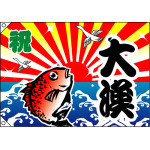 祝
大漁